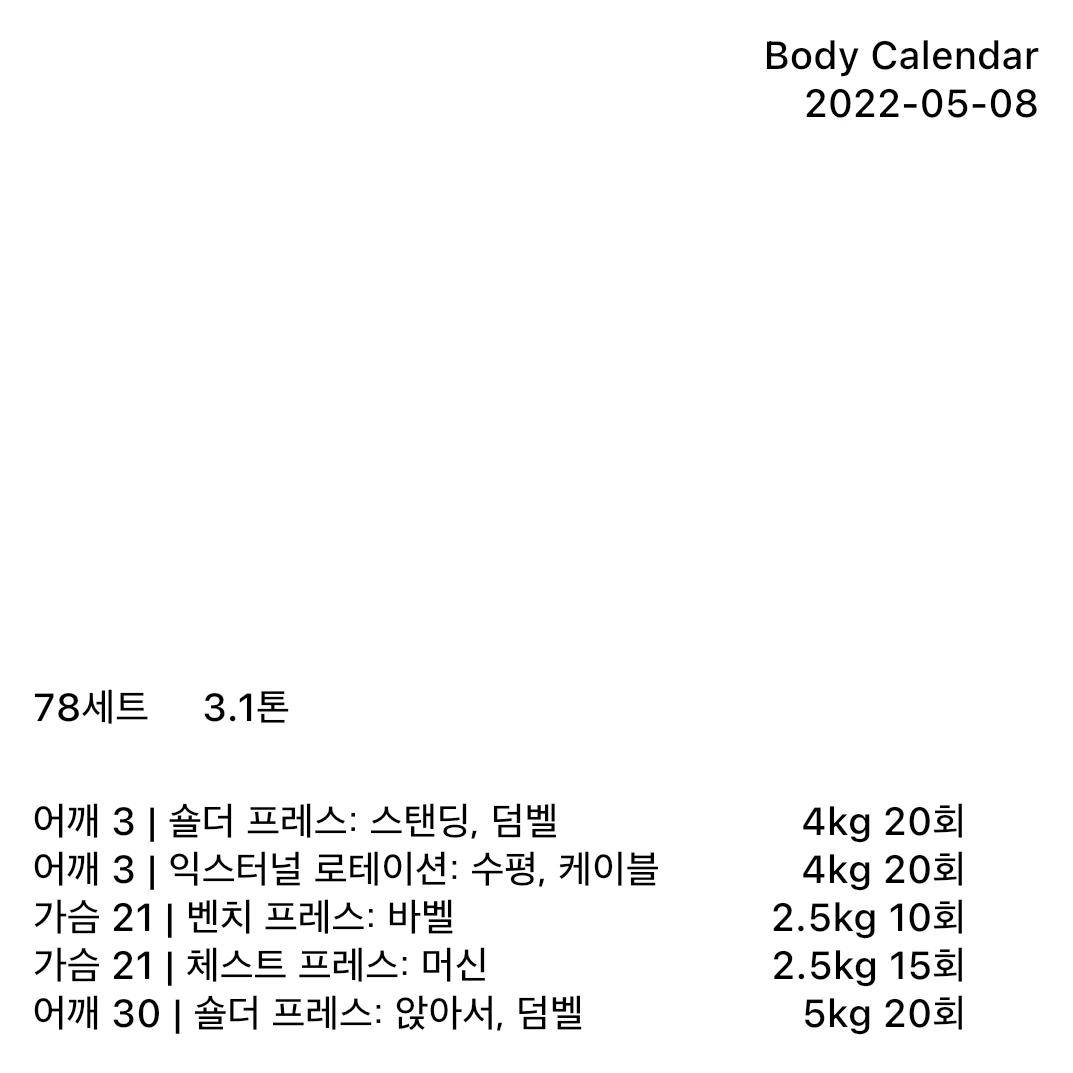 Body Calendar
2022-05-08

78세트 3.1톤

어깨 3 | 숄더 프레스: 스탠딩, 덤벨 4kg 20회
어깨 3 | 익스터널 로테이션: 수평, 케이블 4kg 20회
가슴 21 | 벤치 프레스: 바벨 2.5kg 10회
가슴 21 | 체스트 프레스: 머신 2.5kg 15회
어깨 30 | 숄더 프레스: 앉아서, 덤벨 5kg 20회